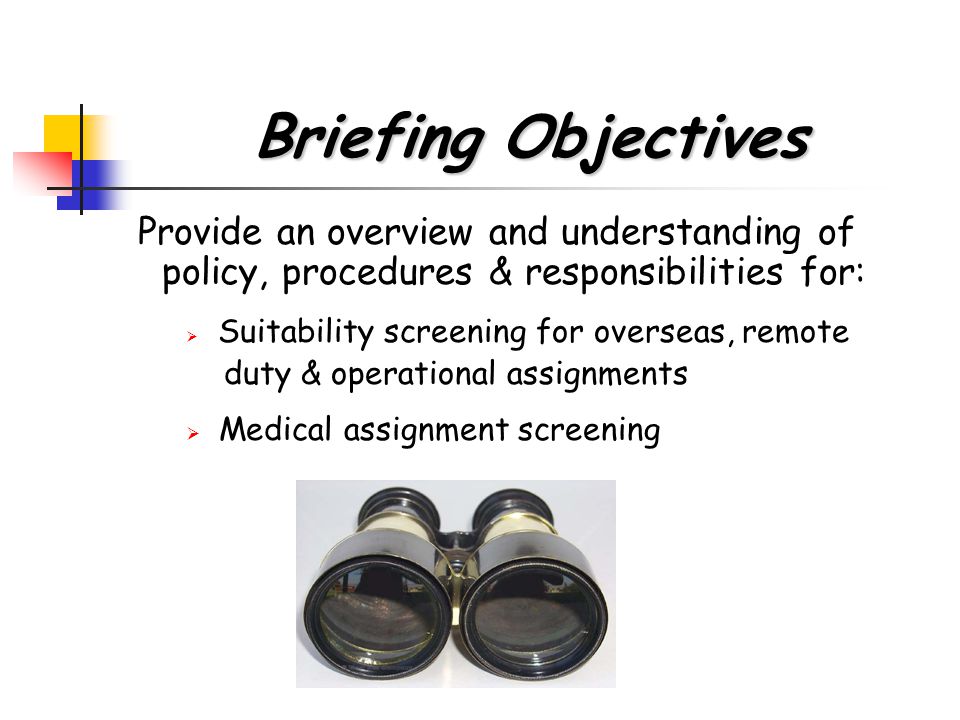 Briefing Objectives

Provide an overview and understanding of policy, procedures & responsibilities for:

➢ Suitability screening for overseas, remote duty & operational assignments

➢ Medical assignment screening